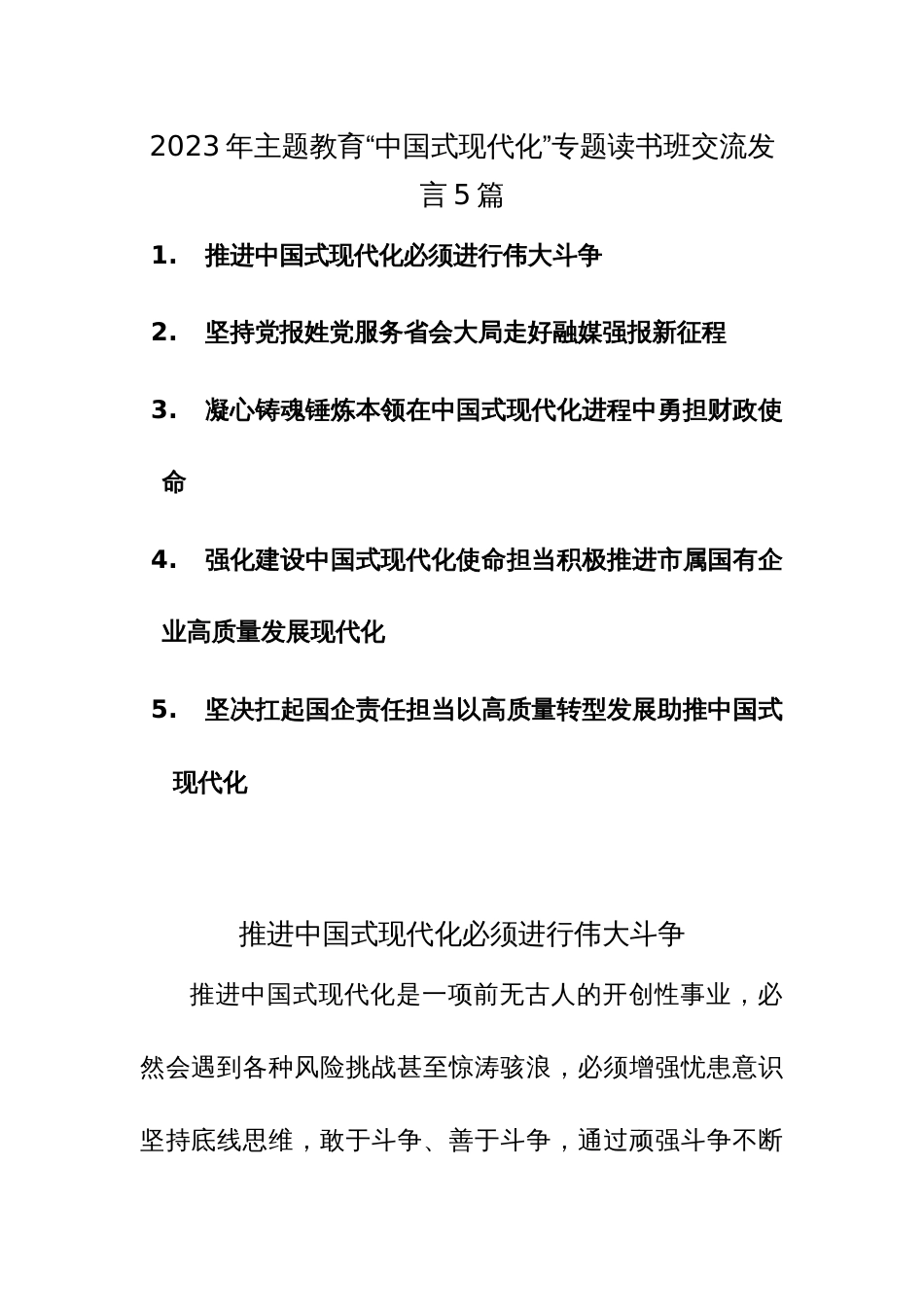 2023年主题教育“中国式现代化”专题读书班交流发言5篇

1. 推进中国式现代化必须进行伟大斗争

2. 坚持党报姓党服务省会大局走好融媒强报新征程

3. 凝心铸魂锤炼本领在中国式现代化进程中勇担财政使命

4. 强化建设中国式现代化使命担当积极推进市属国有企业高质量发展现代化

5. 坚决扛起国企责任担当以高质量转型发展助推中国式现代化

推进中国式现代化必须进行伟大斗争

推进中国式现代化是一项前无古人的开创性事业，必然会遇到各种风险挑战甚至惊涛骇浪，必须增强忧患意识坚持底线思维，敢于斗争、善于斗争，通过顽强斗争不断